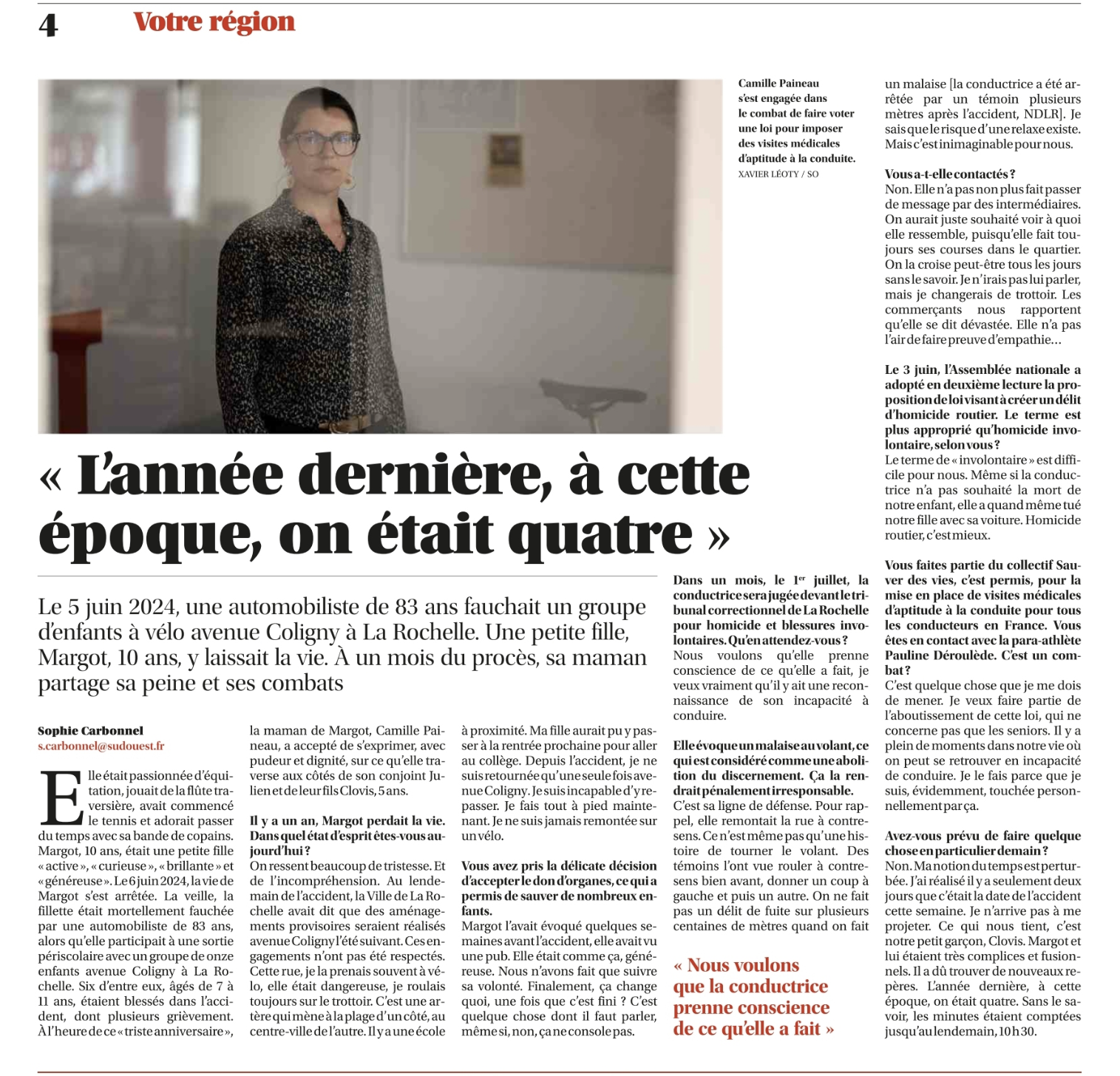 4 Votre région

Camille Paineau s'est engagée dans le combat de faire voter une loi pour imposer des visites médicales d'aptitude à la conduite. XAVIER LÉOTY / SO

« L'année dernière, à cette époque, on était quatre »

Le 5 juin 2024, une automobiliste de 83 ans fauchait un groupe d'enfants à vélo avenue Coligny à La Rochelle. Une petite fille, Margot, 10 ans, y laissait la vie. À un mois du procès, sa maman partage sa peine et ses combats

Sophie Carbonnel
s.carbonnel@sudouest.fr

Elle était passionnée d'équitation, jouait de la flûte traversière, avait commencé le tennis et adorait passer du temps avec sa bande de copains. Margot, 10 ans, était une petite fille « active », « curieuse », « brillante » et « généreuse ». Le 6 juin 2024, la vie de Margot s'est arrêtée. La veille, la fillette était mortellement fauchée par une automobiliste de 83 ans, alors qu'elle participait à une sortie périscolaire avec un groupe de onze enfants avenue Coligny à La Rochelle. Six d'entre eux, âgés de 7 à 11 ans, étaient blessés dans l'accident, dont plusieurs grièvement. À l'heure de ce « triste anniversaire », la maman de Margot, Camille Paineau, a accepté de s'exprimer, avec pudeur et dignité, sur ce qu'elle traverse aux côtés de son conjoint Julien et de leur fils Clovis, 5 ans.

Il y a un an, Margot perdait la vie. Dans quel état d'esprit êtes-vous aujourd'hui ?
On ressent beaucoup de tristesse. Et de l'incompréhension. Au lendemain de l'accident, la Ville de La Rochelle avait dit que des aménagements provisoires seraient réalisés avenue Coligny l'été suivant. Ces engagements n'ont pas été respectés. Cette rue, je la prenais souvent à vélo, elle était dangereuse, je roulais toujours sur le trottoir. C'est une artère qui mène à la plage d'un côté, au centre-ville de l'autre. Il y a une école à proximité. Ma fille aurait pu y passer à la rentrée prochaine pour aller au collège. Depuis l'accident, je ne suis retournée qu'une seule fois avenue Coligny. Je suis incapable d'y repasser. Je fais tout à pied maintenant. Je ne suis jamais remontée sur un vélo.

Vous avez pris la délicate décision d'accepter le don d'organes, ce qui a permis de sauver de nombreux enfants.
Margot l'avait évoqué quelques semaines avant l'accident, elle avait vu une pub. Elle était comme ça, généreuse. Nous n'avons fait que suivre sa volonté. Finalement, ça change quoi, une fois que c'est fini ? C'est quelque chose dont il faut parler, même si, non, ça ne console pas.

Dans un mois, le 1er juillet, la conductrice sera jugée devant le tribunal correctionnel de La Rochelle pour homicide et blessures involontaires. Qu'en attendez-vous ?
Nous voulons qu'elle prenne conscience de ce qu'elle a fait, je veux vraiment qu'il y ait une reconnaissance de son incapacité à conduire.

Elle évoque un malaise au volant, ce qui est considéré comme une abolition du discernement. Ça la rendrait pénalement irresponsable.
C'est sa ligne de défense. Pour rappel, elle remontait la rue à contresens. Ce n'est même pas qu'une histoire de tourner le volant. Des témoins l'ont vue rouler à contresens bien avant, donner un coup à gauche et puis un autre. On ne fait pas un délit de fuite sur plusieurs centaines de mètres quand on fait

« Nous voulons que la conductrice prenne conscience de ce qu'elle a fait »

un malaise [la conductrice a été arrêtée par un témoin plusieurs mètres après l'accident, NDLR]. Je sais que le risque d'une relaxe existe. Mais c'est inimaginable pour nous.

Vous a-t-elle contactés ?
Non. Elle n'a pas non plus fait passer de message par des intermédiaires. On aurait juste souhaité voir à quoi elle ressemble, puisqu'elle fait toujours ses courses dans le quartier. On la croise peut-être tous les jours sans le savoir. Je n'irais pas lui parler, mais je changerais de trottoir. Les commerçants nous rapportent qu'elle se dit dévastée. Elle n'a pas l'air de faire preuve d'empathie…

Le 3 juin, l'Assemblée nationale a adopté en deuxième lecture la proposition de loi visant à créer un délit d'homicide routier. Le terme est plus approprié qu'homicide involontaire, selon vous ?
Le terme de « involontaire » est difficile pour nous. Même si la conductrice n'a pas souhaité la mort de notre enfant, elle a quand même tué notre fille avec sa voiture. Homicide routier, c'est mieux.

Vous faites partie du collectif Sauver des vies, c'est permis, pour la mise en place de visites médicales d'aptitude à la conduite pour tous les conducteurs en France. Vous êtes en contact avec la para-athlète Pauline Déroulède. C'est un combat ?
C'est quelque chose que je me dois de mener. Je veux faire partie de l'aboutissement de cette loi, qui ne concerne pas que les seniors. Il y a plein de moments dans notre vie où on peut se retrouver en incapacité de conduire. Je le fais parce que je suis, évidemment, touchée personnellement par ça.

Avez-vous prévu de faire quelque chose en particulier demain ?
Non. Ma notion du temps est perturbée. J'ai réalisé il y a seulement deux jours que c'était la date de l'accident cette semaine. Je n'arrive pas à me projeter. Ce qui nous tient, c'est notre petit garçon, Clovis. Margot et lui étaient très complices et fusionnels. Il a dû trouver de nouveaux repères. L'année dernière, à cette époque, on était quatre. Sans le savoir, les minutes étaient comptées jusqu'au lendemain, 10 h 30.